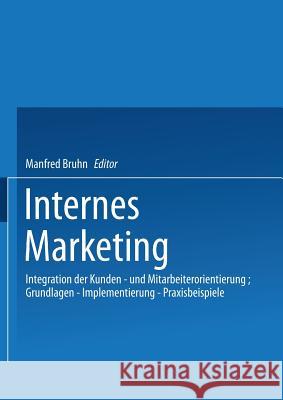 Manfred Bruhn Editor

Internes Marketing

Integration der Kunden - und Mitarbeiterorientierung ; Grundlagen - Implementierung - Praxisbeispiele

Kraina Książek